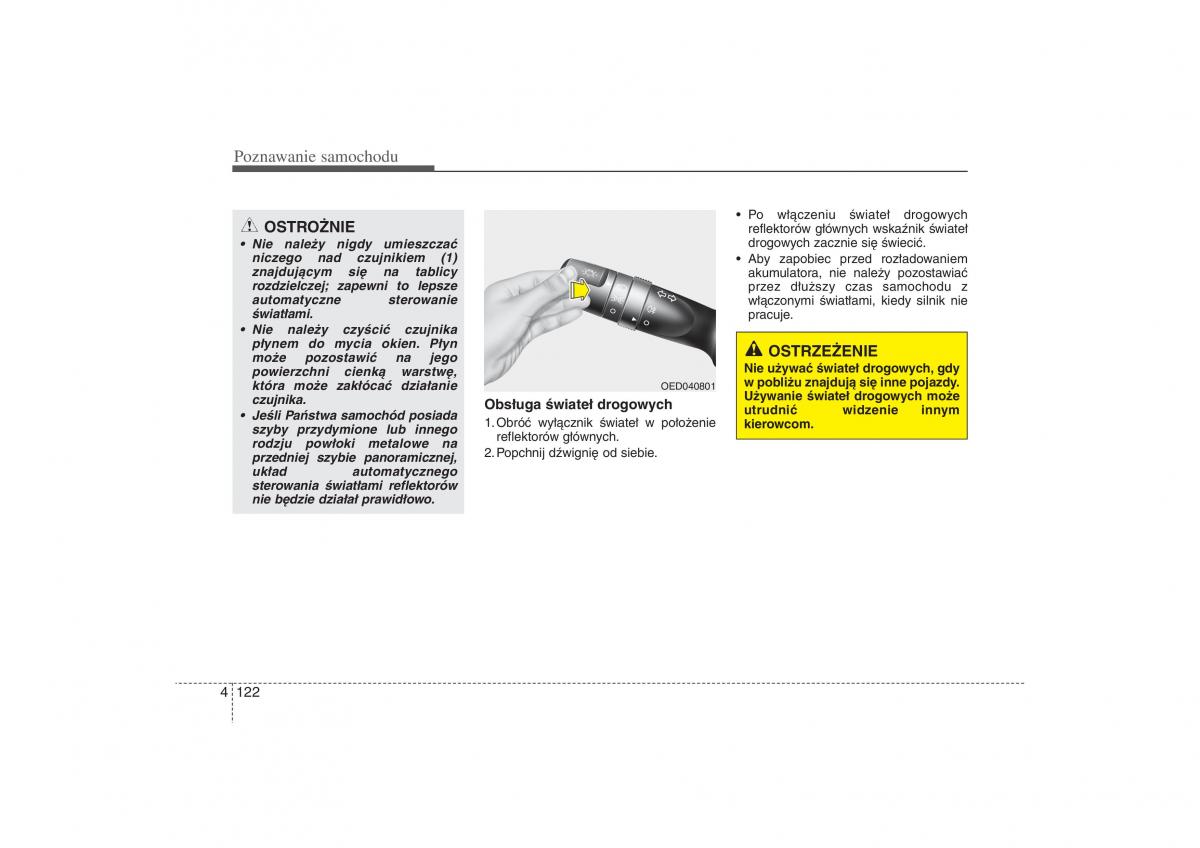 Poznawanie samochodu

OSTROŻNIE

• Nie należy nigdy umieszczać niczego nad czujnikiem (1) znajdującym się na tablicy rozdzielczej; zapewni to lepsze automatyczne sterowanie światłami.
• Nie należy czyścić czujnika płynem do mycia okien. Płyn może pozostawić na jego powierzchni cienką warstwę, która może zakłócać działanie czujnika.
• Jeśli Państwa samochód posiada szyby przydymione lub innego rodzju powłoki metalowe na przedniej szybie panoramicznej, układ automatycznego sterowania światłami reflektorów nie będzie działał prawidłowo.

OED040801

Obsługa świateł drogowych

1. Obróć wyłącznik świateł w położenie reflektorów głównych.
2. Popchnij dźwignię od siebie.

• Po włączeniu świateł drogowych reflektorów głównych wskaźnik świateł drogowych zacznie się świecić.
• Aby zapobiec przed rozładowaniem akumulatora, nie należy pozostawiać przez dłuższy czas samochodu z włączonymi światłami, kiedy silnik nie pracuje.

OSTRZEŻENIE

Nie używać świateł drogowych, gdy w pobliżu znajdują się inne pojazdy. Używanie świateł drogowych może utrudnić widzenie innym kierowcom.

4 122